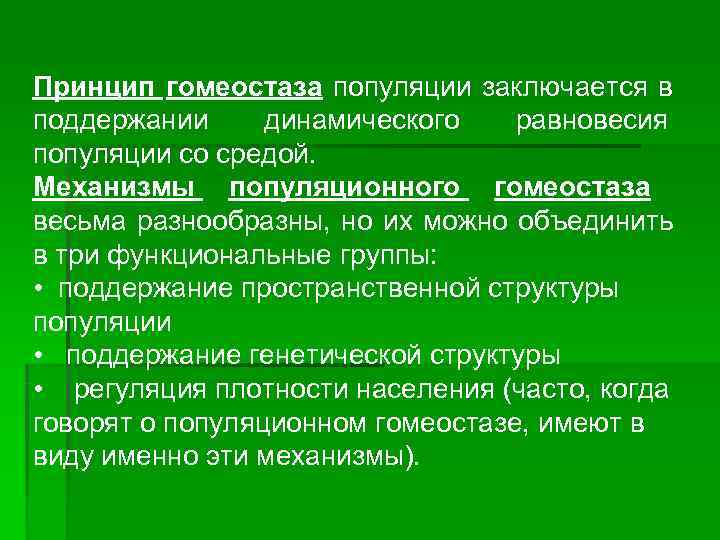 Принцип гомеостаза популяции заключается в поддержании динамического равновесия популяции со средой.

Механизмы популяционного гомеостаза весьма разнообразны, но их можно объединить в три функциональные группы:

• поддержание пространственной структуры популяции

• поддержание генетической структуры

• регуляция плотности населения (часто, когда говорят о популяционном гомеостазе, имеют в виду именно эти механизмы).